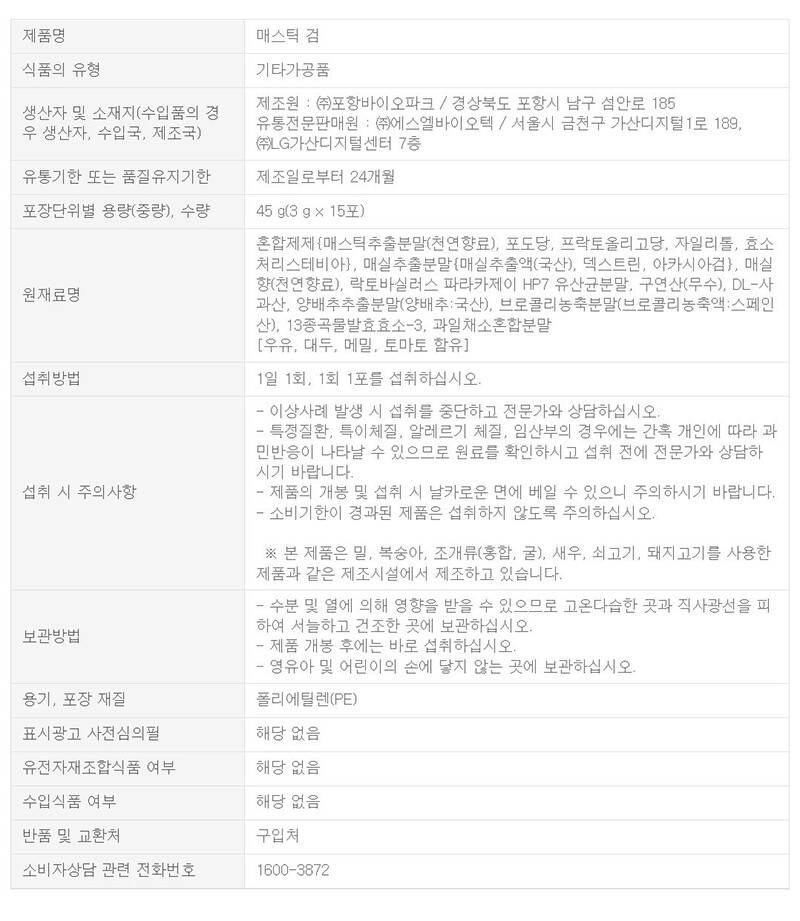 | 제품명 | 매스틱 검 |
|---|---|
| 식품의 유형 | 기타가공품 |
| 생산자 및 소재지(수입품의 경우 생산자, 수입국, 제조국) | 제조원 : ㈜포항바이오파크 / 경상북도 포항시 남구 섬안로 185 유통전문판매원 : ㈜에스엘바이오텍 / 서울시 금천구 가산디지털1로 189, ㈜LG가산디지털센터 7층 |
| 유통기한 또는 품질유지기한 | 제조일로부터 24개월 |
| 포장단위별 용량(중량), 수량 | 45 g(3 g x 15포) |
| 원재료명 | 혼합제제{매스틱추출분말(천연향료), 포도당, 프락토올리고당, 자일리톨, 효소처리스테비아}, 매실추출분말{매실추출액(국산), 덱스트린, 아카시아검}, 매실향(천연향료), 락토바실러스 파라카제이 HP7 유산균분말, 구연산(무수), DL-사과산, 양배추추출분말(양배추:국산), 브로콜리농축분말(브로콜리농축액:스페인산), 13종곡물발효효소-3, 과일채소혼합분말 [우유, 대두, 메밀, 토마토 함유] |
| 섭취방법 | 1일 1회, 1회 1포를 섭취하십시오. |
| 섭취 시 주의사항 | - 이상사례 발생 시 섭취를 중단하고 전문가와 상담하십시오. - 특정질환, 특이체질, 알레르기 체질, 임산부의 경우에는 간혹 개인에 따라 과민반응이 나타날 수 있으므로 원료를 확인하시고 섭취 전에 전문가와 상담하시기 바랍니다. - 제품의 개봉 및 섭취 시 날카로운 면에 베일 수 있으니 주의하시기 바랍니다. - 소비기한이 경과된 제품은 섭취하지 않도록 주의하십시오. ※ 본 제품은 밀, 복숭아, 조개류(홍합, 굴), 새우, 쇠고기, 돼지고기를 사용한 제품과 같은 제조시설에서 제조하고 있습니다. |
| 보관방법 | - 수분 및 열에 의해 영향을 받을 수 있으므로 고온다습한 곳과 직사광선을 피하여 서늘하고 건조한 곳에 보관하십시오. - 제품 개봉 후에는 바로 섭취하십시오. - 영유아 및 어린이의 손에 닿지 않는 곳에 보관하십시오. |
| 용기, 포장 재질 | 폴리에틸렌(PE) |
| 표시광고 사전심의필 | 해당 없음 |
| 유전자재조합식품 여부 | 해당 없음 |
| 수입식품 여부 | 해당 없음 |
| 반품 및 교환처 | 구입처 |
| 소비자상담 관련 전화번호 | 1600-3872 |